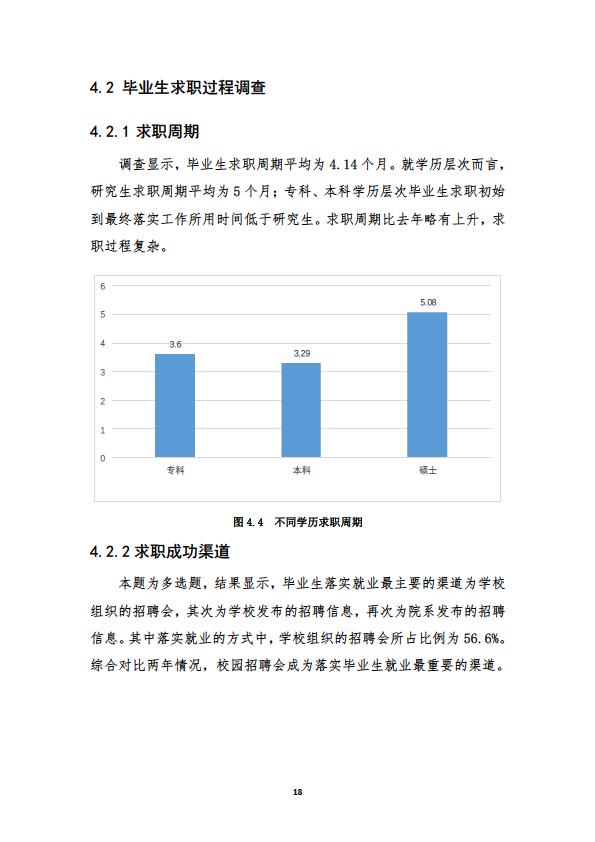 4.2 毕业生求职过程调查

4.2.1 求职周期

调查显示，毕业生求职周期平均为 4.14 个月。就学历层次而言，研究生求职周期平均为 5 个月；专科、本科学历层次毕业生求职初始到最终落实工作所用时间低于研究生。求职周期比去年略有上升，求职过程复杂。

6
5
4
3
2
1
0
3.6
3.29
5.08
专科
本科
硕士

图 4.4 不同学历求职周期

4.2.2 求职成功渠道

本题为多选题，结果显示，毕业生落实就业最主要的渠道为学校组织的招聘会，其次为学校发布的招聘信息，再次为院系发布的招聘信息。其中落实就业的方式中，学校组织的招聘会所占比例为 56.6%。综合对比两年情况，校园招聘会成为落实毕业生就业最重要的渠道。

18